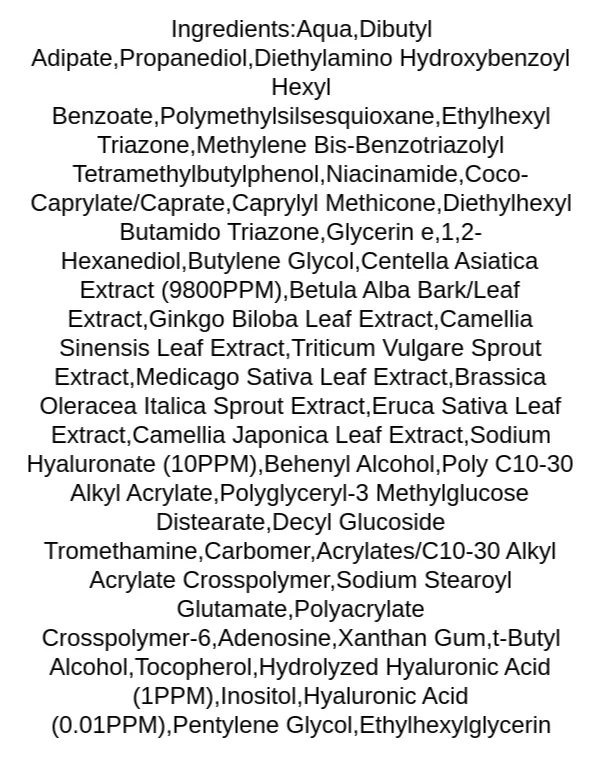 Ingredients:Aqua,Dibutyl Adipate,Propanediol,Diethylamino Hydroxybenzoyl Hexyl Benzoate,Polymethylsilsesquioxane,Ethylhexyl Triazone,Methylene Bis-Benzotriazolyl Tetramethylbutylphenol,Niacinamide,Coco-Caprylate/Caprate,Caprylyl Methicone,Diethylhexyl Butamido Triazone,Glycerin e,1,2-Hexanediol,Butylene Glycol,Centella Asiatica Extract (9800PPM),Betula Alba Bark/Leaf Extract,Ginkgo Biloba Leaf Extract,Camellia Sinensis Leaf Extract,Triticum Vulgare Sprout Extract,Medicago Sativa Leaf Extract,Brassica Oleracea Italica Sprout Extract,Eruca Sativa Leaf Extract,Camellia Japonica Leaf Extract,Sodium Hyaluronate (10PPM),Behenyl Alcohol,Poly C10-30 Alkyl Acrylate,Polyglyceryl-3 Methylglucose Distearate,Decyl Glucoside Tromethamine,Carbomer,Acrylates/C10-30 Alkyl Acrylate Crosspolymer,Sodium Stearoyl Glutamate,Polyacrylate Crosspolymer-6,Adenosine,Xanthan Gum,t-Butyl Alcohol,Tocopherol,Hydrolyzed Hyaluronic Acid (1PPM),Inositol,Hyaluronic Acid (0.01PPM),Pentylene Glycol,Ethylhexylglycerin